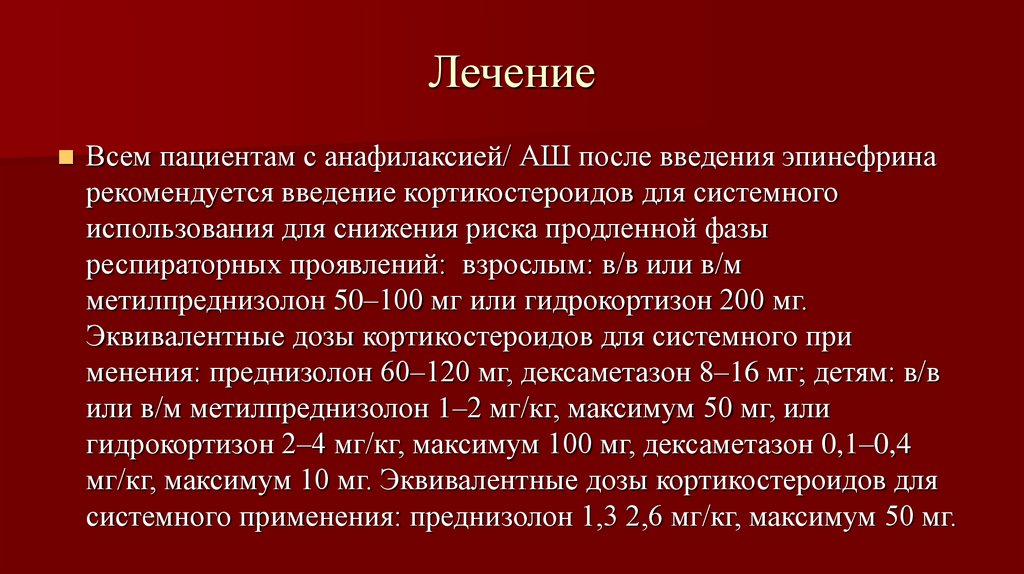 Лечение

Всем пациентам с анафилаксией/ АШ после введения эпинефрина рекомендуется введение кортикостероидов для системного использования для снижения риска продленной фазы респираторных проявлений: взрослым: в/в или в/м метилпреднизолон 50–100 мг или гидрокортизон 200 мг. Эквивалентные дозы кортикостероидов для системного при менения: преднизолон 60–120 мг, дексаметазон 8–16 мг; детям: в/в или в/м метилпреднизолон 1–2 мг/кг, максимум 50 мг, или гидрокортизон 2–4 мг/кг, максимум 100 мг, дексаметазон 0,1–0,4 мг/кг, максимум 10 мг. Эквивалентные дозы кортикостероидов для системного применения: преднизолон 1,3 2,6 мг/кг, максимум 50 мг.